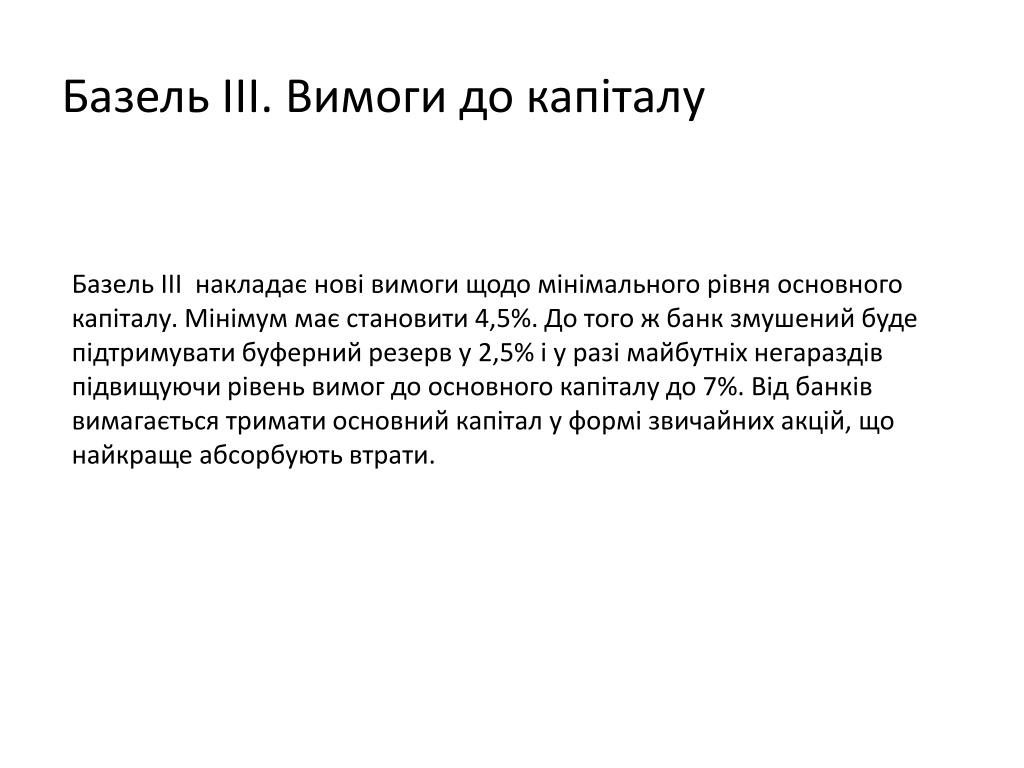 Базель III. Вимоги до капіталу

Базель III  накладає нові вимоги щодо мінімального рівня основного капіталу. Мінімум має становити 4,5%. До того ж банк змушений буде підтримувати буферний резерв у 2,5% і у разі майбутніх негараздів підвищуючи рівень вимог до основного капіталу до 7%. Від банків вимагається тримати основний капітал у формі звичайних акцій, що найкраще абсорбують втрати.